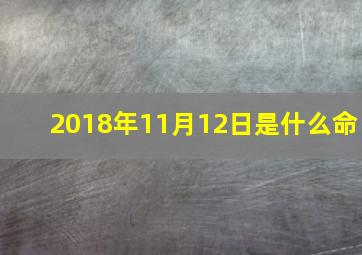 2018年11月12日是什么命